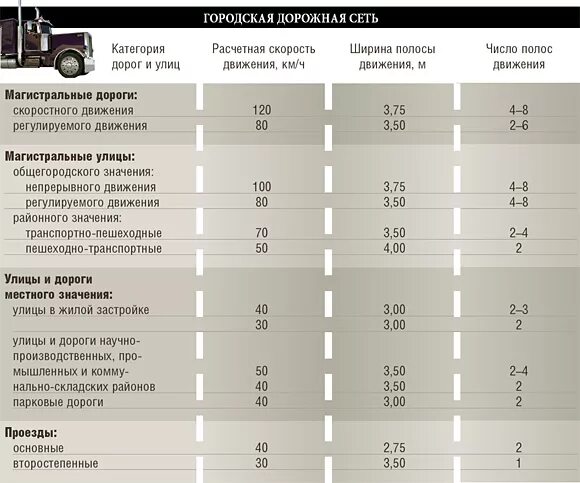 ГОРОДСКАЯ ДОРОЖНАЯ СЕТЬ

| Категория дорог и улиц | Расчетная скорость движения, км/ч | Ширина полосы движения, м | Число полос движения |
|---|---|---|---|
| **Магистральные дороги:** | | | |
| скоростного движения | 120 | 3,75 | 4–8 |
| регулируемого движения | 80 | 3,50 | 2–6 |
| **Магистральные улицы:** | | | |
| общегородского значения: | | | |
| непрерывного движения | 100 | 3,75 | 4–8 |
| регулируемого движения | 80 | 3,50 | 4–8 |
| районного значения: | | | |
| транспортно-пешеходные | 70 | 3,50 | 2–4 |
| пешеходно-транспортные | 50 | 4,00 | 2 |
| **Улицы и дороги местного значения:** | | | |
| улицы в жилой застройке | 40 | 3,00 | 2–3 |
| | 30 | 3,00 | 2 |
| улицы и дороги научно-производственных, промышленных и коммунально-складских районов | 50 | 3,50 | 2–4 |
| | 40 | 3,50 | 2 |
| парковые дороги | 40 | 3,00 | 2 |
| **Проезды:** | | | |
| основные | 40 | 2,75 | 2 |
| второстепенные | 30 | 3,50 | 1 |